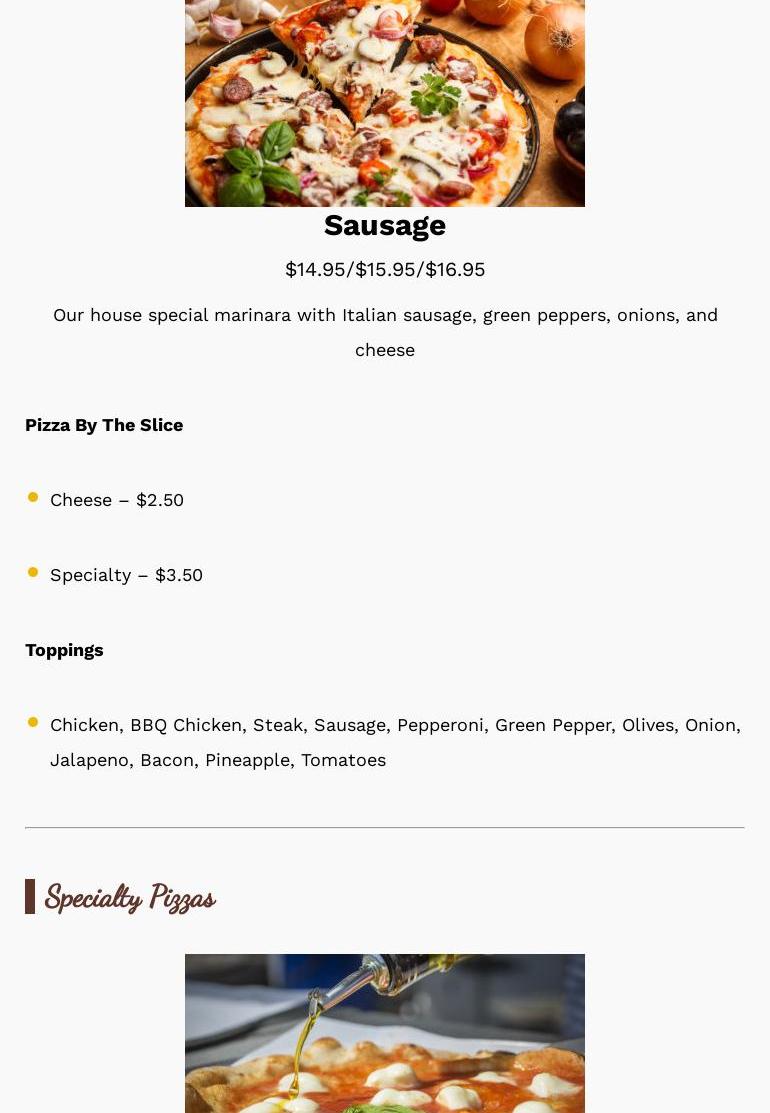 Sausage

$14.95/$15.95/$16.95

Our house special marinara with Italian sausage, green peppers, onions, and cheese

Pizza By The Slice

• Cheese – $2.50

• Specialty – $3.50

Toppings

• Chicken, BBQ Chicken, Steak, Sausage, Pepperoni, Green Pepper, Olives, Onion, Jalapeno, Bacon, Pineapple, Tomatoes

Specialty Pizzas